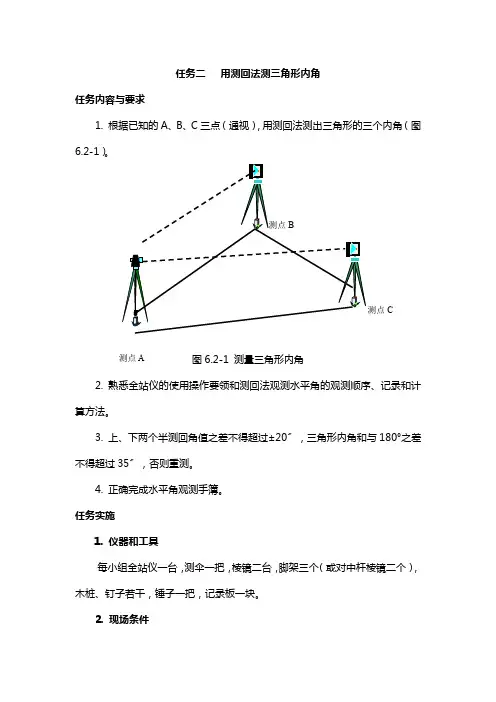 任务二　用测回法测三角形内角

任务内容与要求

1. 根据已知的 A、B、C 三点（通视），用测回法测出三角形的三个内角（图 6.2-1）。

测点 B

测点 C

测点 A

图 6.2-1 测量三角形内角

2. 熟悉全站仪的使用操作要领和测回法观测水平角的观测顺序、记录和计算方法。

3. 上、下两个半测回角值之差不得超过±20″，三角形内角和与 180°之差不得超过 35″，否则重测。

4. 正确完成水平角观测手簿。

任务实施

1. 仪器和工具

每小组全站仪一台，测伞一把，棱镜二台，脚架三个（或对中杆棱镜二个），木桩、钉子若干，锤子一把，记录板一块。

2. 现场条件